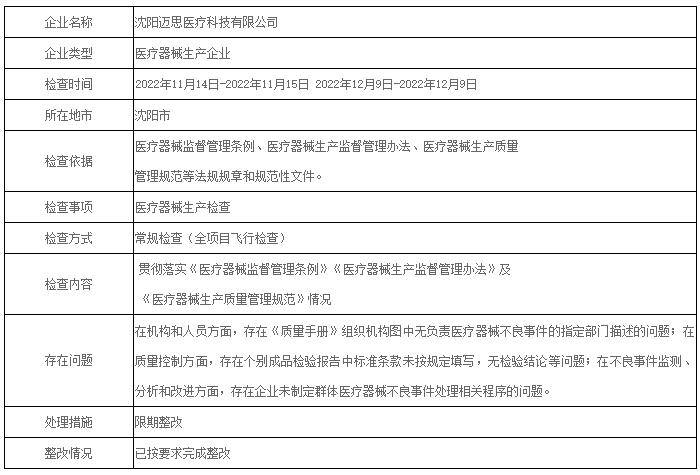 | 企业名称 | 沈阳迈思医疗科技有限公司 |
|---|---|
| 企业类型 | 医疗器械生产企业 |
| 检查时间 | 2022年11月14日-2022年11月15日 2022年12月9日-2022年12月9日 |
| 所在地市 | 沈阳市 |
| 检查依据 | 医疗器械监督管理条例、医疗器械生产监督管理办法、医疗器械生产质量管理规范等法规规章和规范性文件。 |
| 检查事项 | 医疗器械生产检查 |
| 检查方式 | 常规检查（全项目飞行检查） |
| 检查内容 | 贯彻落实《医疗器械监督管理条例》《医疗器械生产监督管理办法》及《医疗器械生产质量管理规范》情况 |
| 存在问题 | 在机构和人员方面，存在《质量手册》组织机构图中无负责医疗器械不良事件的指定部门描述的问题；在质量控制方面，存在个别成品检验报告中标准条款未按规定填写，无检验结论等问题；在不良事件监测、分析和改进方面，存在企业未制定群体医疗器械不良事件处理相关程序的问题。 |
| 处理措施 | 限期整改 |
| 整改情况 | 已按要求完成整改 |